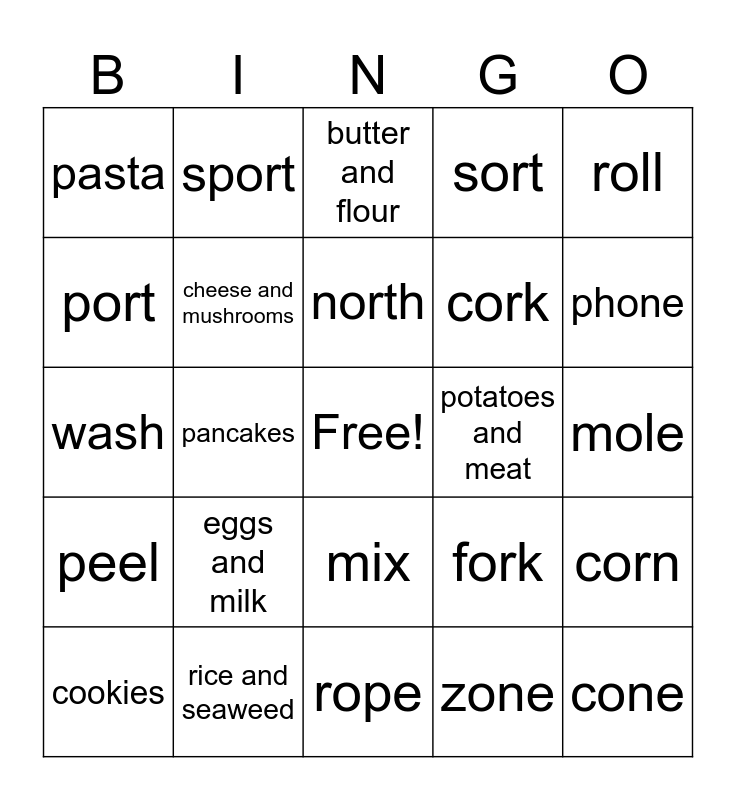 | B | I | N | G | O |
|---|---|---|---|---|
| pasta | sport | butter and flour | sort | roll |
| port | cheese and mushrooms | north | cork | phone |
| wash | pancakes | Free! | potatoes and meat | mole |
| peel | eggs and milk | mix | fork | corn |
| cookies | rice and seaweed | rope | zone | cone |